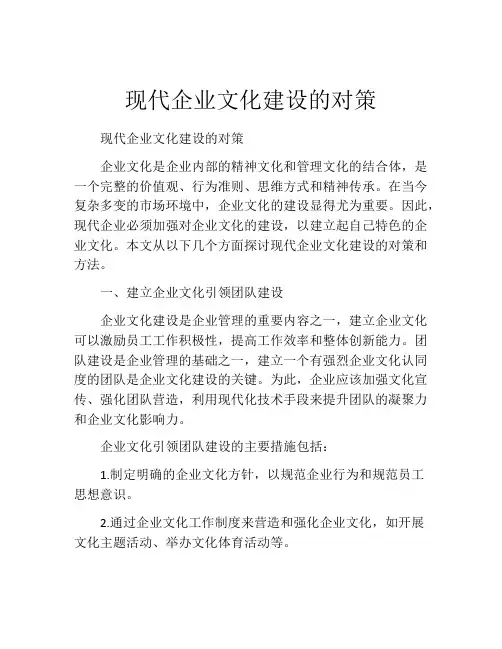 现代企业文化建设的对策

现代企业文化建设的对策

企业文化是企业内部的精神文化和管理文化的结合体，是一个完整的价值观、行为准则、思维方式和精神传承。在当今复杂多变的市场环境中，企业文化的建设显得尤为重要。因此，现代企业必须加强对企业文化的建设，以建立起自己特色的企业文化。本文从以下几个方面探讨现代企业文化建设的对策和方法。

一、建立企业文化引领团队建设

企业文化建设是企业管理的重要内容之一，建立企业文化可以激励员工工作积极性，提高工作效率和整体创新能力。团队建设是企业管理的基础之一，建立一个有强烈企业文化认同度的团队是企业文化建设的关键。为此，企业应该加强文化宣传、强化团队营造，利用现代化技术手段来提升团队的凝聚力和企业文化影响力。

企业文化引领团队建设的主要措施包括：

1.制定明确的企业文化方针，以规范企业行为和规范员工思想意识。

2.通过企业文化工作制度来营造和强化企业文化，如开展文化主题活动、举办文化体育活动等。